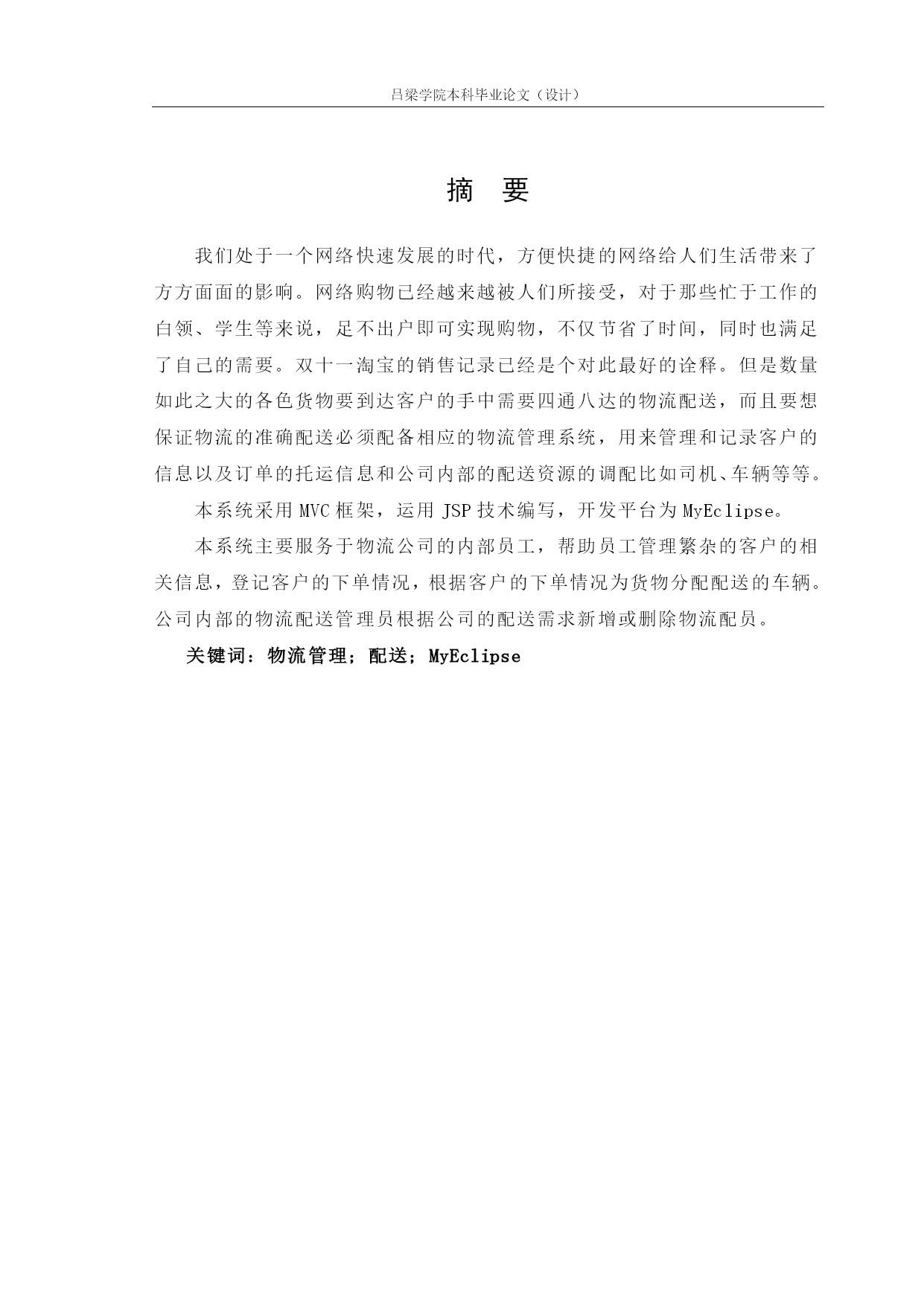 吕梁学院本科毕业论文（设计）

摘 要

我们处于一个网络快速发展的时代，方便快捷的网络给人们生活带来了方方面面的影响。网络购物已经越来越被人们所接受，对于那些忙于工作的白领、学生等来说，足不出户即可实现购物，不仅节省了时间，同时也满足了自己的需要。双十一淘宝的销售记录已经是个对此最好的诠释。但是数量如此之大的各色货物要到达客户的手中需要四通八达的物流配送，而且要想保证物流的准确配送必须配备相应的物流管理系统，用来管理和记录客户的信息以及订单的托运信息和公司内部的配送资源的调配比如司机、车辆等等。

本系统采用 MVC 框架，运用 JSP 技术编写，开发平台为 MyEclipse。

本系统主要服务于物流公司的内部员工，帮助员工管理繁杂的客户的相关信息，登记客户的下单情况，根据客户的下单情况为货物分配配送的车辆。公司内部的物流配送管理员根据公司的配送需求新增或删除物流配员。

关键词：物流管理；配送；MyEclipse